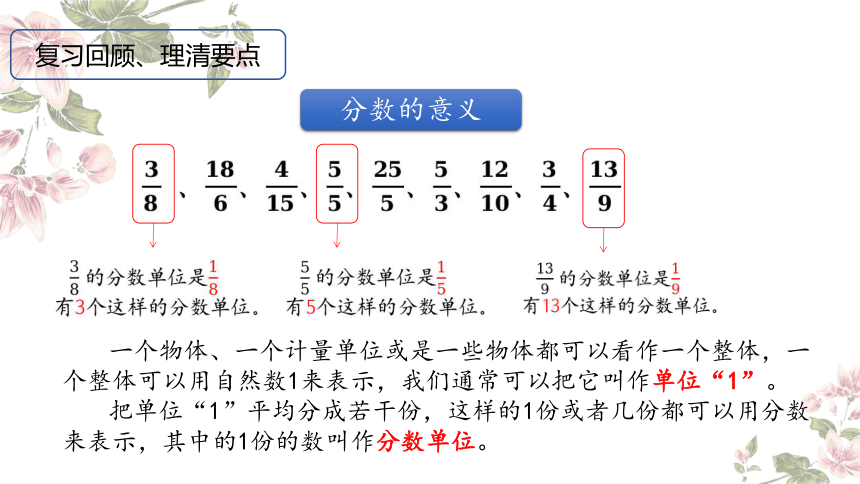 复习回顾、理清要点

分数的意义

$\frac{3}{8}$、$\frac{18}{6}$、$\frac{4}{15}$、$\frac{5}{5}$、$\frac{25}{5}$、$\frac{5}{3}$、$\frac{12}{10}$、$\frac{3}{4}$、$\frac{13}{9}$

$\frac{3}{8}$的分数单位是$\frac{1}{8}$
有3个这样的分数单位。

$\frac{5}{5}$的分数单位是$\frac{1}{5}$
有5个这样的分数单位。

$\frac{13}{9}$的分数单位是$\frac{1}{9}$
有13个这样的分数单位。

一个物体、一个计量单位或是一些物体都可以看作一个整体，一个整体可以用自然数1来表示，我们通常可以把它叫作单位“1”。

把单位“1”平均分成若干份，这样的1份或者几份都可以用分数来表示，其中的1份的数叫作分数单位。